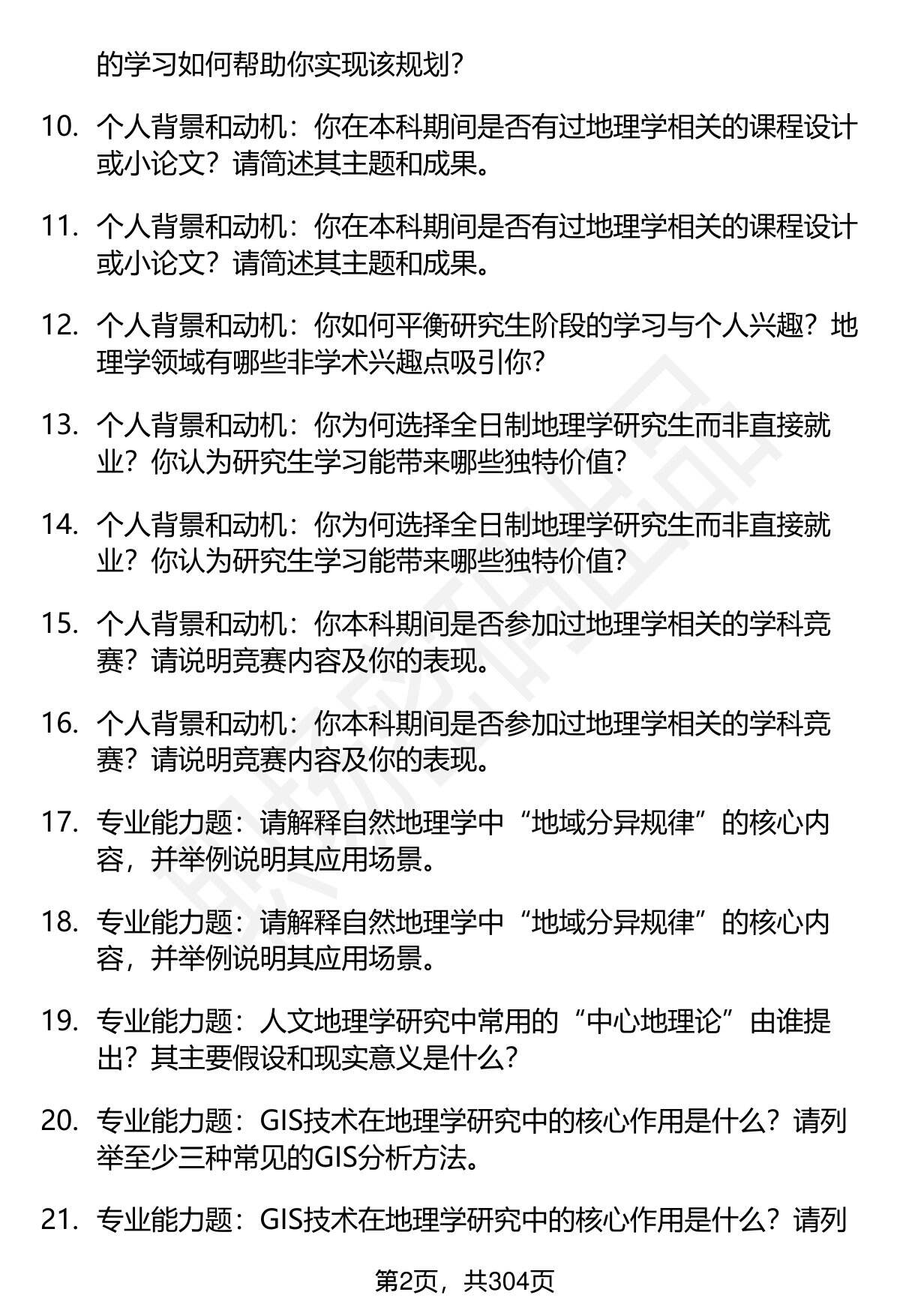 的学习如何帮助你实现该规划？

10. 个人背景和动机：你在本科期间是否有过地理学相关的课程设计或小论文？请简述其主题和成果。

11. 个人背景和动机：你在本科期间是否有过地理学相关的课程设计或小论文？请简述其主题和成果。

12. 个人背景和动机：你如何平衡研究生阶段的学习与个人兴趣？地理学领域有哪些非学术兴趣点吸引你？

13. 个人背景和动机：你为何选择全日制地理学研究生而非直接就业？你认为研究生学习能带来哪些独特价值？

14. 个人背景和动机：你为何选择全日制地理学研究生而非直接就业？你认为研究生学习能带来哪些独特价值？

15. 个人背景和动机：你本科期间是否参加过地理学相关的学科竞赛？请说明竞赛内容及你的表现。

16. 个人背景和动机：你本科期间是否参加过地理学相关的学科竞赛？请说明竞赛内容及你的表现。

17. 专业能力题：请解释自然地理学中“地域分异规律”的核心内容，并举例说明其应用场景。

18. 专业能力题：请解释自然地理学中“地域分异规律”的核心内容，并举例说明其应用场景。

19. 专业能力题：人文地理学研究中常用的“中心地理论”由谁提出？其主要假设和现实意义是什么？

20. 专业能力题：GIS技术在地理学研究中的核心作用是什么？请列举至少三种常见的GIS分析方法。

21. 专业能力题：GIS技术在地理学研究中的核心作用是什么？请列

第2页，共304页